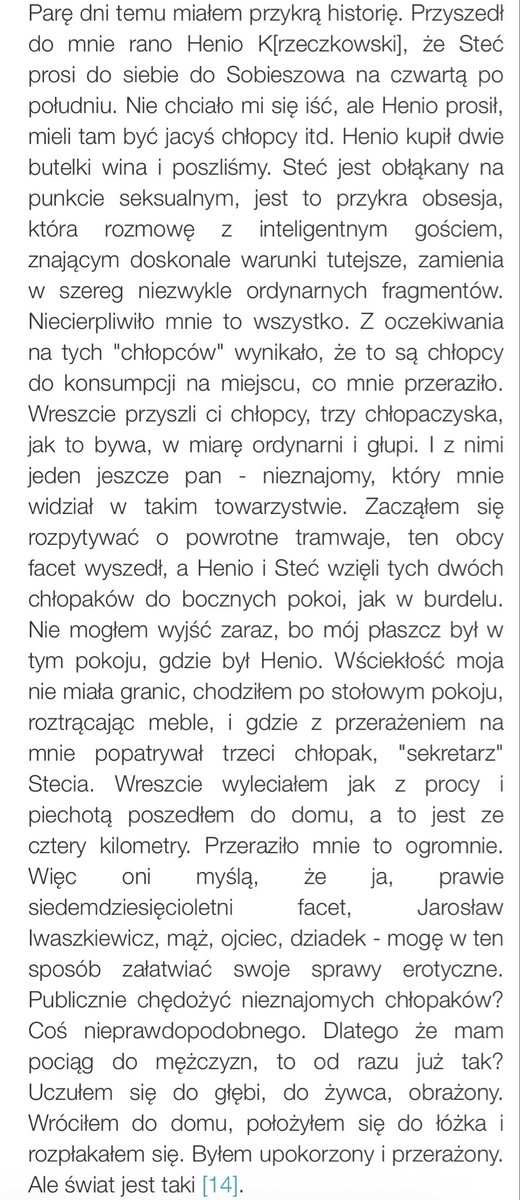 Parę dni temu miałem przykrą historię. Przyszedł do mnie rano Henio K[rzeczkowski], że Steć prosi do siebie do Sobieszowa na czwartą po południu. Nie chciało mi się iść, ale Henio prosił, mieli tam być jacyś chłopcy itd. Henio kupił dwie butelki wina i poszliśmy. Steć jest obłąkany na punkcie seksualnym, jest to przykra obsesja, która rozmowę z inteligentnym gościem, znającym doskonale warunki tutejsze, zamienia w szereg niezwykle ordynarnych fragmentów. Niecierpliwiło mnie to wszystko. Z oczekiwania na tych "chłopców" wynikało, że to są chłopcy do konsumpcji na miejscu, co mnie przeraziło. Wreszcie przyszli ci chłopcy, trzy chłopaczyska, jak to bywa, w miarę ordynarni i głupi. I z nimi jeden jeszcze pan - nieznajomy, który mnie widział w takim towarzystwie. Zacząłem się rozpytywać o powrotne tramwaje, ten obcy facet wyszedł, a Henio i Steć wzięli tych dwóch chłopaków do bocznych pokoi, jak w burdelu. Nie mogłem wyjść zaraz, bo mój płaszcz był w tym pokoju, gdzie był Henio. Wściekłość moja nie miała granic, chodziłem po stołowym pokoju, roztrącając meble, i gdzie z przerażeniem na mnie popatrywał trzeci chłopak, "sekretarz" Stecia. Wreszcie wyleciałem jak z procy i piechotą poszedłem do domu, a to jest ze cztery kilometry. Przeraziło mnie to ogromnie. Więc oni myślą, że ja, prawie siedemdziesięcioletni facet, Jarosław Iwaszkiewicz, mąż, ojciec, dziadek - mogę w ten sposób załatwiać swoje sprawy erotyczne. Publicznie chędożyć nieznajomych chłopaków? Coś nieprawdopodobnego. Dlatego że mam pociąg do mężczyzn, to od razu już tak? Uczułem się do głębi, do żywca, obrażony. Wróciłem do domu, położyłem się do łóżka i rozpłakałem się. Byłem upokorzony i przerażony. Ale świat jest taki [14].